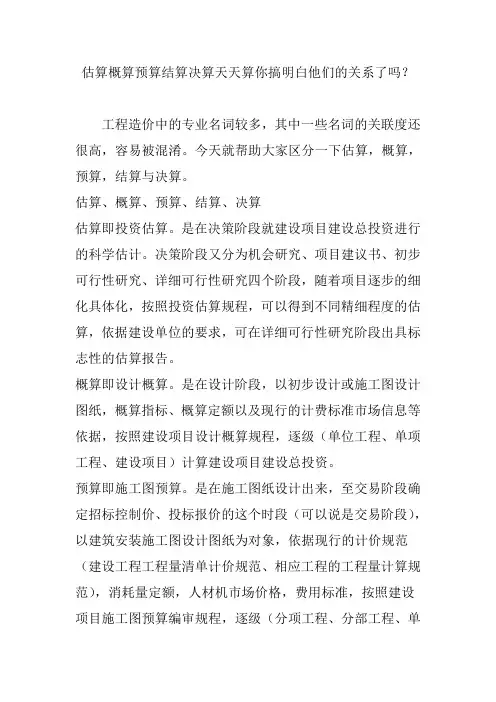 估算概算预算结算决算天天算你搞明白他们的关系了吗？

工程造价中的专业名词较多，其中一些名词的关联度还很高，容易被混淆。今天就帮助大家区分一下估算，概算，预算，结算与决算。

估算、概算、预算、结算、决算

估算即投资估算。是在决策阶段就建设项目建设总投资进行的科学估计。决策阶段又分为机会研究、项目建议书、初步可行性研究、详细可行性研究四个阶段，随着项目逐步的细化具体化，按照投资估算规程，可以得到不同精细程度的估算，依据建设单位的要求，可在详细可行性研究阶段出具标志性的估算报告。

概算即设计概算。是在设计阶段，以初步设计或施工图设计图纸，概算指标、概算定额以及现行的计费标准市场信息等依据，按照建设项目设计概算规程，逐级（单位工程、单项工程、建设项目）计算建设项目建设总投资。

预算即施工图预算。是在施工图纸设计出来，至交易阶段确定招标控制价、投标报价的这个时段（可以说是交易阶段），以建筑安装施工图设计图纸为对象，依据现行的计价规范（建设工程工程量清单计价规范、相应工程的工程量计算规范），消耗量定额，人材机市场价格，费用标准，按照建设项目施工图预算编审规程，逐级（分项工程、分部工程、单